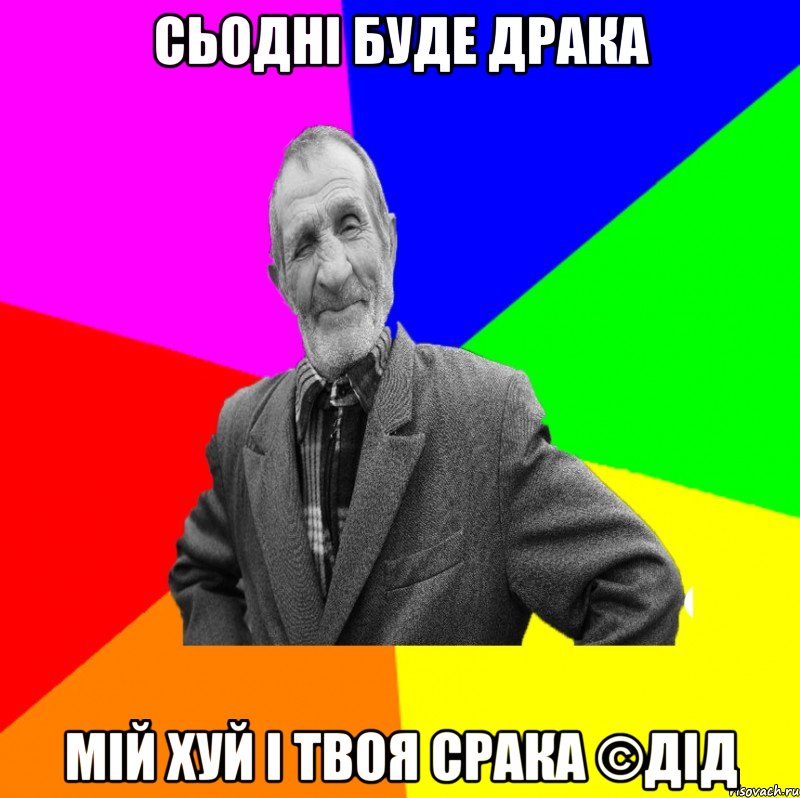 СЬОДНІ БУДЕ ДРАКА

МІЙ ХУЙ І ТВОЯ СРАКА ©ДІД

risovach.ru